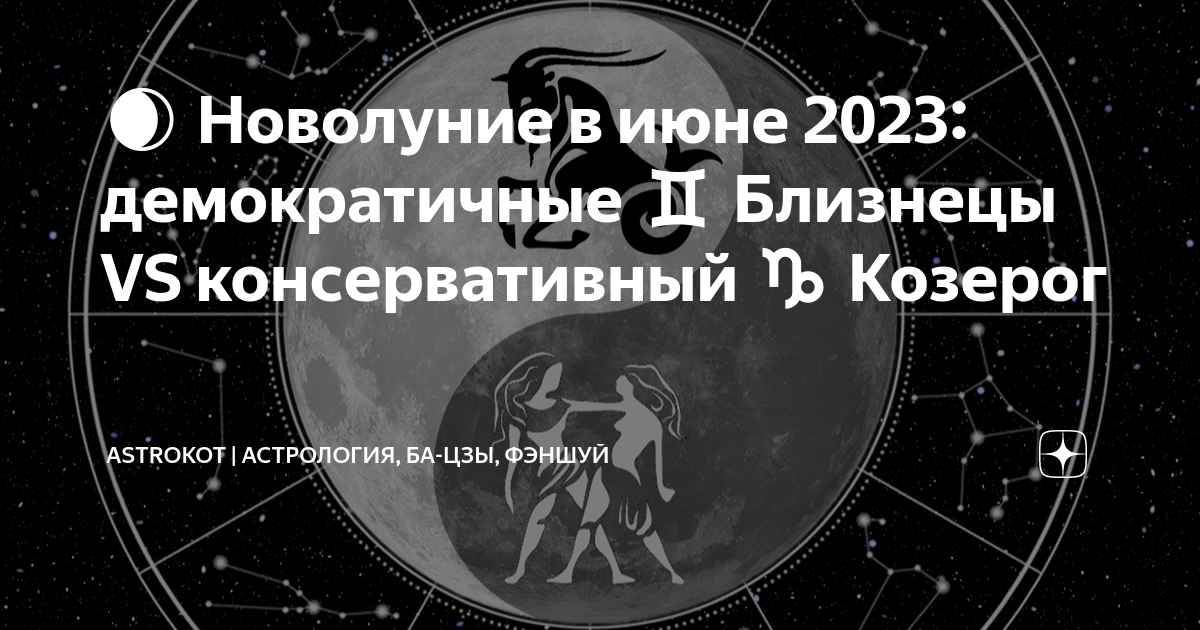 🌒 Новолуние в июне 2023: демократичные ♊ Близнецы VS консервативный ♑ Козерог

ASTROKOT | АСТРОЛОГИЯ, БА-ЦЗЫ, ФЭНШУЙ